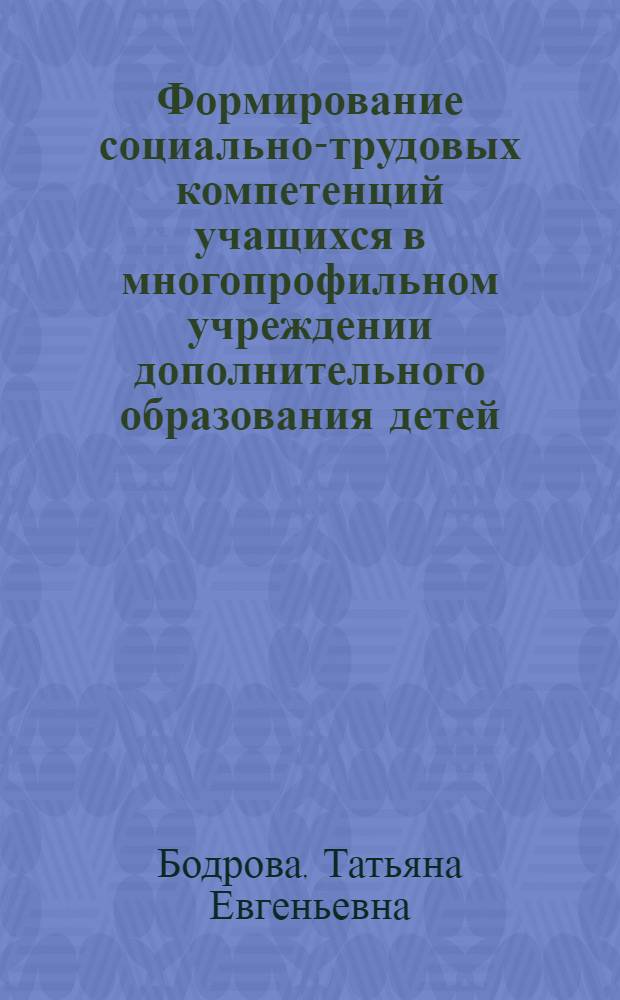 Формирование социально-трудовых компетенций учащихся в многопрофильном учреждении дополнительного образования детей

Бодрова. Татьяна Евгеньевна